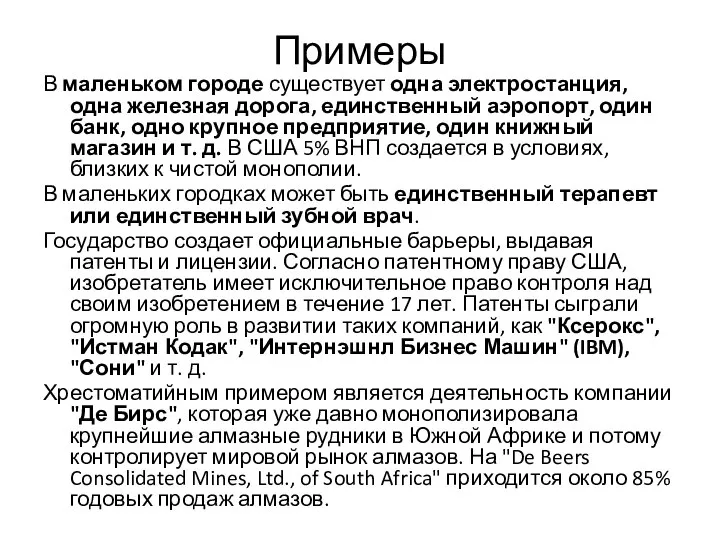 Примеры

В маленьком городе существует одна электростанция, одна железная дорога, единственный аэропорт, один банк, одно крупное предприятие, один книжный магазин и т. д. В США 5% ВНП создается в условиях, близких к чистой монополии.

В маленьких городках может быть единственный терапевт или единственный зубной врач.

Государство создает официальные барьеры, выдавая патенты и лицензии. Согласно патентному праву США, изобретатель имеет исключительное право контроля над своим изобретением в течение 17 лет. Патенты сыграли огромную роль в развитии таких компаний, как "Ксерокс", "Истман Кодак", "Интернэшнл Бизнес Машин" (IBM), "Сони" и т. д.

Хрестоматийным примером является деятельность компании "Де Бирс", которая уже давно монополизировала крупнейшие алмазные рудники в Южной Африке и потому контролирует мировой рынок алмазов. На "De Beers Consolidated Mines, Ltd., of South Africa" приходится около 85% годовых продаж алмазов.